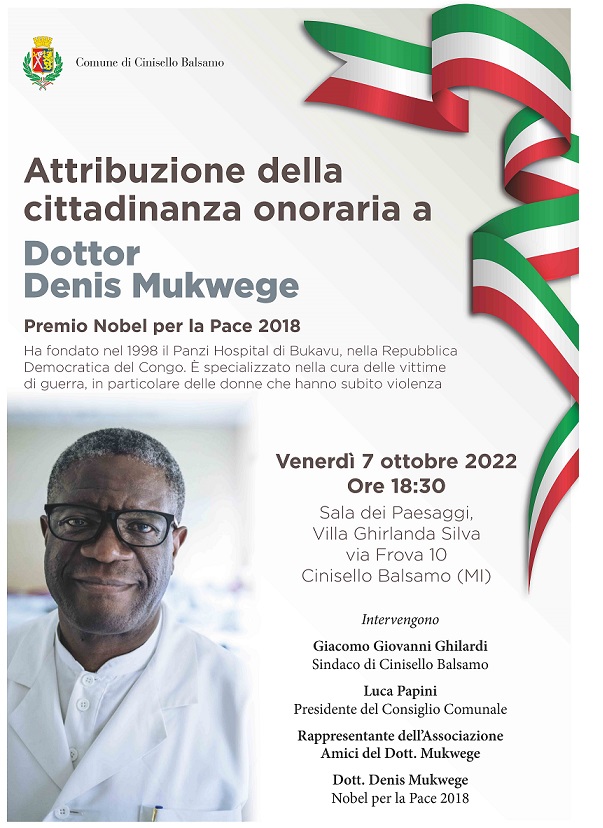 Comune di Cinisello Balsamo

Attribuzione della cittadinanza onoraria a

Dottor Denis Mukwege

Premio Nobel per la Pace 2018

Ha fondato nel 1998 il Panzi Hospital di Bukavu, nella Repubblica Democratica del Congo. È specializzato nella cura delle vittime di guerra, in particolare delle donne che hanno subito violenza

Venerdì 7 ottobre 2022
Ore 18:30

Sala dei Paesaggi,
Villa Ghirlanda Silva
via Frova 10
Cinisello Balsamo (MI)

Intervengono

Giacomo Giovanni Ghilardi
Sindaco di Cinisello Balsamo

Luca Papini
Presidente del Consiglio Comunale

Rappresentante dell'Associazione Amici del Dott. Mukwege

Dott. Denis Mukwege
Nobel per la Pace 2018